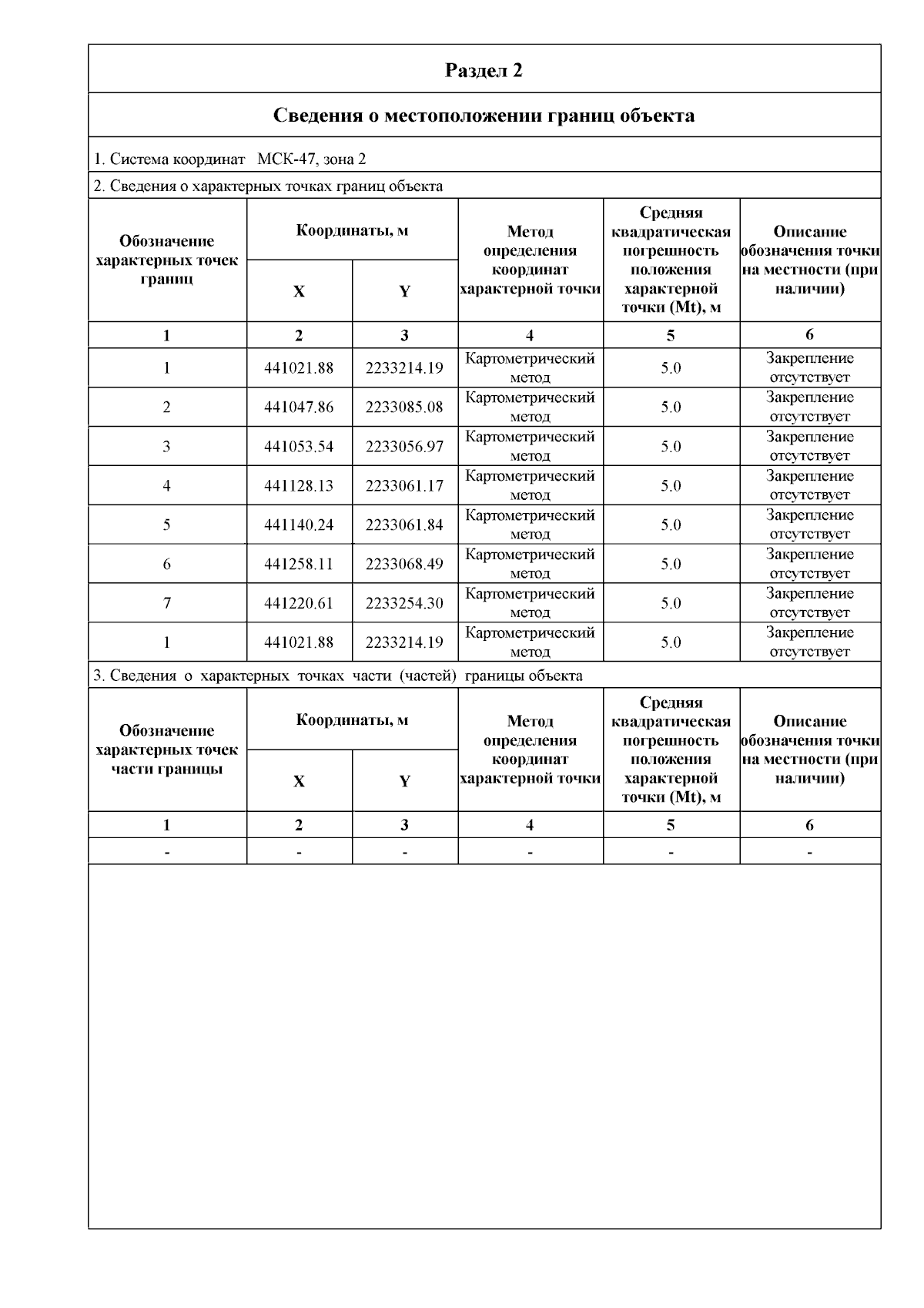 Раздел 2

Сведения о местоположении границ объекта

1. Система координат МСК-47, зона 2

2. Сведения о характерных точках границ объекта

| Обозначение характерных точек границ | Координаты, м X | Координаты, м Y | Метод определения координат характерной точки | Средняя квадратическая погрешность положения характерной точки (Mt), м | Описание обозначения точки на местности (при наличии) |
|---|---|---|---|---|---|
| 1 | 2 | 3 | 4 | 5 | 6 |
| 1 | 441021.88 | 2233214.19 | Картометрический метод | 5.0 | Закрепление отсутствует |
| 2 | 441047.86 | 2233085.08 | Картометрический метод | 5.0 | Закрепление отсутствует |
| 3 | 441053.54 | 2233056.97 | Картометрический метод | 5.0 | Закрепление отсутствует |
| 4 | 441128.13 | 2233061.17 | Картометрический метод | 5.0 | Закрепление отсутствует |
| 5 | 441140.24 | 2233061.84 | Картометрический метод | 5.0 | Закрепление отсутствует |
| 6 | 441258.11 | 2233068.49 | Картометрический метод | 5.0 | Закрепление отсутствует |
| 7 | 441220.61 | 2233254.30 | Картометрический метод | 5.0 | Закрепление отсутствует |
| 1 | 441021.88 | 2233214.19 | Картометрический метод | 5.0 | Закрепление отсутствует |

3. Сведения о характерных точках части (частей) границы объекта

| Обозначение характерных точек части границы | Координаты, м X | Координаты, м Y | Метод определения координат характерной точки | Средняя квадратическая погрешность положения характерной точки (Mt), м | Описание обозначения точки на местности (при наличии) |
|---|---|---|---|---|---|
| 1 | 2 | 3 | 4 | 5 | 6 |
| - | - | - | - | - | - |